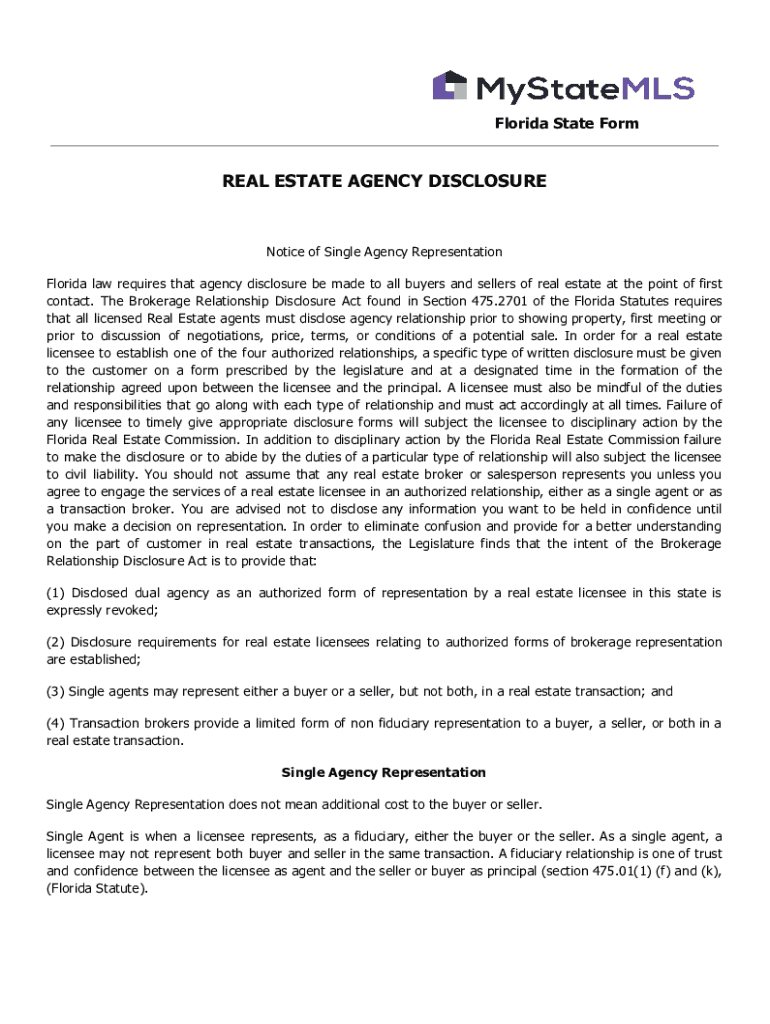 MyStateMLS

Florida State Form

REAL ESTATE AGENCY DISCLOSURE

Notice of Single Agency Representation

Florida law requires that agency disclosure be made to all buyers and sellers of real estate at the point of first contact. The Brokerage Relationship Disclosure Act found in Section 475.2701 of the Florida Statutes requires that all licensed Real Estate agents must disclose agency relationship prior to showing property, first meeting or prior to discussion of negotiations, price, terms, or conditions of a potential sale. In order for a real estate licensee to establish one of the four authorized relationships, a specific type of written disclosure must be given to the customer on a form prescribed by the legislature and at a designated time in the formation of the relationship agreed upon between the licensee and the principal. A licensee must also be mindful of the duties and responsibilities that go along with each type of relationship and must act accordingly at all times. Failure of any licensee to timely give appropriate disclosure forms will subject the licensee to disciplinary action by the Florida Real Estate Commission. In addition to disciplinary action by the Florida Real Estate Commission failure to make the disclosure or to abide by the duties of a particular type of relationship will also subject the licensee to civil liability. You should not assume that any real estate broker or salesperson represents you unless you agree to engage the services of a real estate licensee in an authorized relationship, either as a single agent or as a transaction broker. You are advised not to disclose any information you want to be held in confidence until you make a decision on representation. In order to eliminate confusion and provide for a better understanding on the part of customer in real estate transactions, the Legislature finds that the intent of the Brokerage Relationship Disclosure Act is to provide that:

(1) Disclosed dual agency as an authorized form of representation by a real estate licensee in this state is expressly revoked;

(2) Disclosure requirements for real estate licensees relating to authorized forms of brokerage representation are established;

(3) Single agents may represent either a buyer or a seller, but not both, in a real estate transaction; and

(4) Transaction brokers provide a limited form of non fiduciary representation to a buyer, a seller, or both in a real estate transaction.

Single Agency Representation

Single Agency Representation does not mean additional cost to the buyer or seller.

Single Agent is when a licensee represents, as a fiduciary, either the buyer or the seller. As a single agent, a licensee may not represent both buyer and seller in the same transaction. A fiduciary relationship is one of trust and confidence between the licensee as agent and the seller or buyer as principal (section 475.01(1) (f) and (k), (Florida Statute).